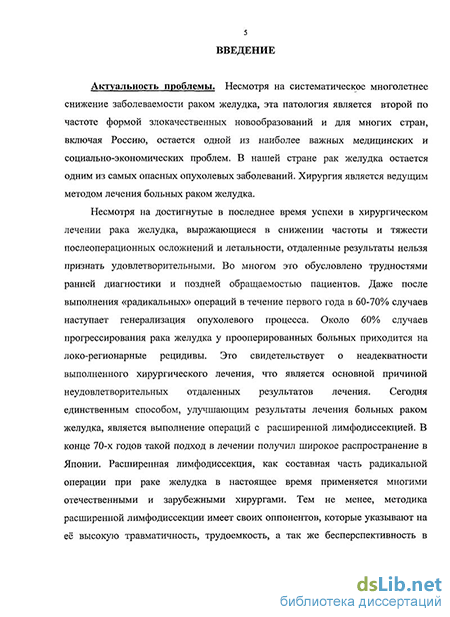 5

ВВЕДЕНИЕ

Актуальность проблемы. Несмотря на систематическое многолетнее снижение заболеваемости раком желудка, эта патология является второй по частоте формой злокачественных новообразований и для многих стран, включая Россию, остается одной из наиболее важных медицинских и социально-экономических проблем. В нашей стране рак желудка остается одним из самых опасных опухолевых заболеваний. Хирургия является ведущим методом лечения больных раком желудка.

Несмотря на достигнутые в последнее время успехи в хирургическом лечении рака желудка, выражающиеся в снижении частоты и тяжести послеоперационных осложнений и летальности, отдаленные результаты нельзя признать удовлетворительными. Во многом это обусловлено трудностями ранней диагностики и поздней обращаемостью пациентов. Даже после выполнения «радикальных» операций в течение первого года в 60-70% случаев наступает генерализация опухолевого процесса. Около 60% случаев прогрессирования рака желудка у прооперированных больных приходится на локо-регионарные рецидивы. Это свидетельствует о неадекватности выполненного хирургического лечения, что является основной причиной неудовлетворительных отдаленных результатов лечения. Сегодня единственным способом, улучшающим результаты лечения больных раком желудка, является выполнение операций с расширенной лимфодиссекцией. В конце 70-х годов такой подход в лечении получил широкое распространение в Японии. Расширенная лимфодиссекция, как составная часть радикальной операции при раке желудка в настоящее время применяется многими отечественными и зарубежными хирургами. Тем не менее, методика расширенной лимфодиссекции имеет своих оппонентов, которые указывают на её высокую травматичность, трудоемкость, а так же бесперспективность в

dsLib.net
библиотека диссертаций